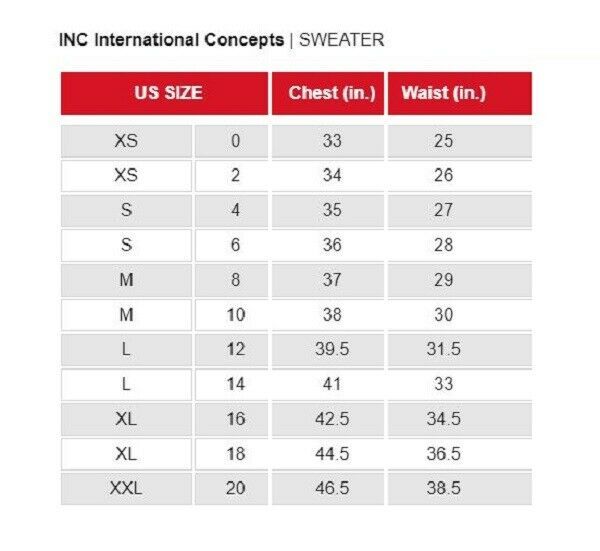 INC International Concepts | SWEATER

| US SIZE | | Chest (in.) | Waist (in.) |
|---|---|---|---|
| XS | 0 | 33 | 25 |
| XS | 2 | 34 | 26 |
| S | 4 | 35 | 27 |
| S | 6 | 36 | 28 |
| M | 8 | 37 | 29 |
| M | 10 | 38 | 30 |
| L | 12 | 39.5 | 31.5 |
| L | 14 | 41 | 33 |
| XL | 16 | 42.5 | 34.5 |
| XL | 18 | 44.5 | 36.5 |
| XXL | 20 | 46.5 | 38.5 |